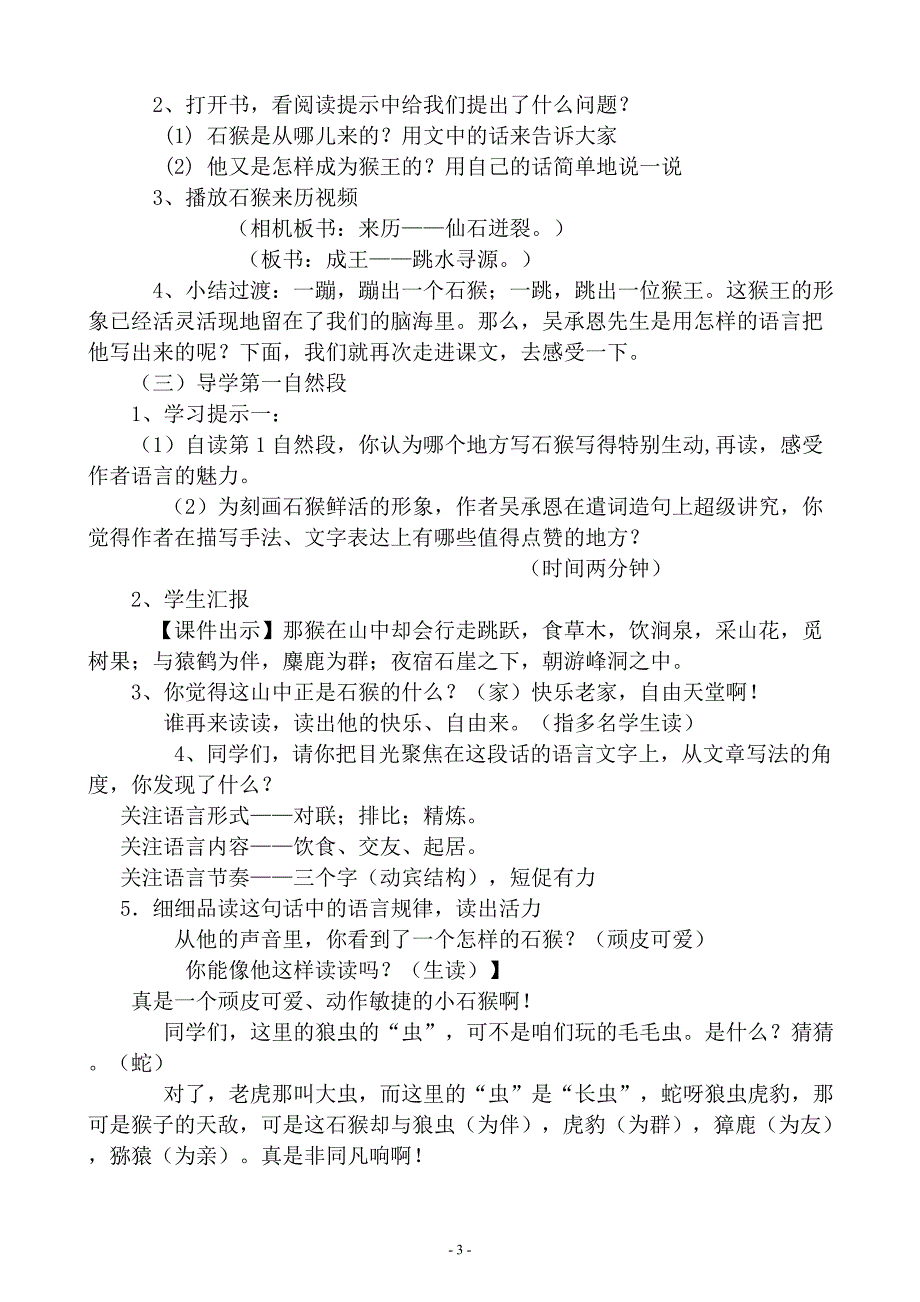 2、打开书，看阅读提示中给我们提出了什么问题？

(1) 石猴是从哪儿来的？用文中的话来告诉大家

(2) 他又是怎样成为猴王的？用自己的话简单地说一说

3、播放石猴来历视频

（相机板书：来历——仙石迸裂。）

（板书：成王——跳水寻源。）

4、小结过渡：一蹦，蹦出一个石猴；一跳，跳出一位猴王。这猴王的形象已经活灵活现地留在了我们的脑海里。那么，吴承恩先生是用怎样的语言把他写出来的呢？下面，我们就再次走进课文，去感受一下。

（三）导学第一自然段

1、学习提示一：

（1）自读第 1 自然段，你认为哪个地方写石猴写得特别生动,再读，感受作者语言的魅力。

（2）为刻画石猴鲜活的形象，作者吴承恩在遣词造句上超级讲究，你觉得作者在描写手法、文字表达上有哪些值得点赞的地方？

（时间两分钟）

2、学生汇报

【课件出示】那猴在山中却会行走跳跃，食草木，饮涧泉，采山花，觅树果；与猿鹤为伴，麋鹿为群；夜宿石崖之下，朝游峰洞之中。

3、你觉得这山中正是石猴的什么？（家）快乐老家，自由天堂啊！

谁再来读读，读出他的快乐、自由来。（指多名学生读）

4、同学们，请你把目光聚焦在这段话的语言文字上，从文章写法的角度，你发现了什么？

关注语言形式——对联；排比；精炼。

关注语言内容——饮食、交友、起居。

关注语言节奏——三个字（动宾结构），短促有力

5．细细品读这句话中的语言规律，读出活力

从他的声音里，你看到了一个怎样的石猴？（顽皮可爱）

你能像他这样读读吗？（生读）】

真是一个顽皮可爱、动作敏捷的小石猴啊！

同学们，这里的狼虫的“虫”，可不是咱们玩的毛毛虫。是什么？猜猜。（蛇）

对了，老虎那叫大虫，而这里的“虫”是“长虫”，蛇呀狼虫虎豹，那可是猴子的天敌，可是这石猴却与狼虫（为伴），虎豹（为群），獐鹿（为友），猕猿（为亲）。真是非同凡响啊！

- 3 -